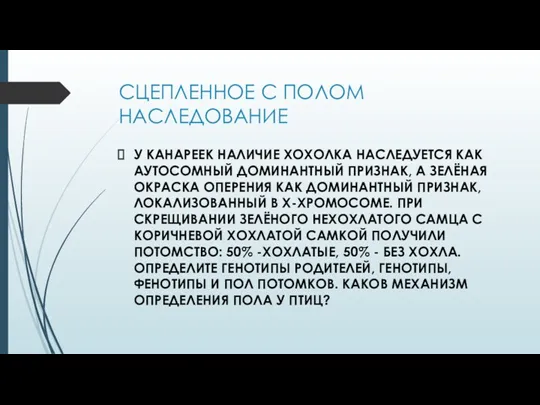 СЦЕПЛЕННОЕ С ПОЛОМ НАСЛЕДОВАНИЕ

У КАНАРЕЕК НАЛИЧИЕ ХОХОЛКА НАСЛЕДУЕТСЯ КАК АУТОСОМНЫЙ ДОМИНАНТНЫЙ ПРИЗНАК, А ЗЕЛЁНАЯ ОКРАСКА ОПЕРЕНИЯ КАК ДОМИНАНТНЫЙ ПРИЗНАК, ЛОКАЛИЗОВАННЫЙ В Х-ХРОМОСОМЕ. ПРИ СКРЕЩИВАНИИ ЗЕЛЁНОГО НЕХОХЛАТОГО САМЦА С КОРИЧНЕВОЙ ХОХЛАТОЙ САМКОЙ ПОЛУЧИЛИ ПОТОМСТВО: 50% -ХОХЛАТЫЕ, 50% - БЕЗ ХОХЛА. ОПРЕДЕЛИТЕ ГЕНОТИПЫ РОДИТЕЛЕЙ, ГЕНОТИПЫ, ФЕНОТИПЫ И ПОЛ ПОТОМКОВ. КАКОВ МЕХАНИЗМ ОПРЕДЕЛЕНИЯ ПОЛА У ПТИЦ?